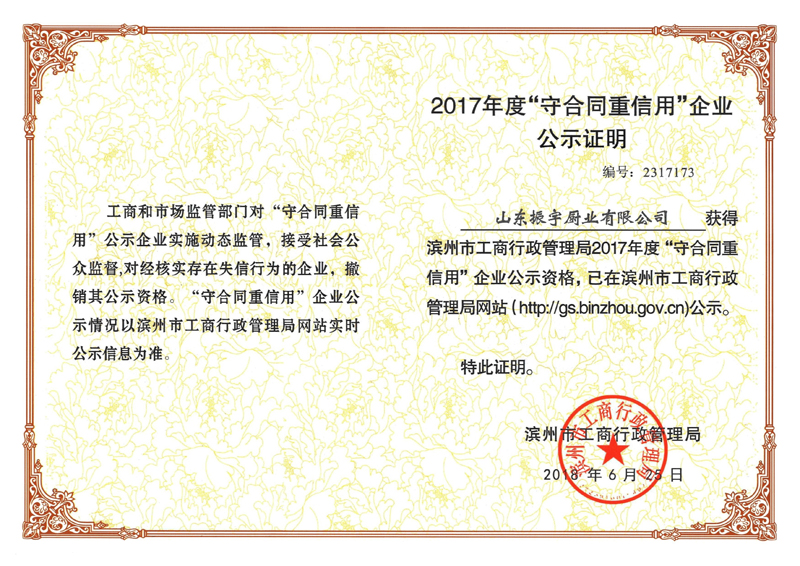 工商和市场监管部门对“守合同重信用”公示企业实施动态监管，接受社会公众监督，对经核实存在失信行为的企业，撤销其公示资格。“守合同重信用”企业公示情况以滨州市工商行政管理局网站实时公示信息为准。

2017年度“守合同重信用”企业公示证明

编号：2317173

山东振宇厨业有限公司 获得滨州市工商行政管理局2017年度“守合同重信用”企业公示资格，已在滨州市工商行政管理局网站（http://gs.binzhou.gov.cn)公示。

特此证明。

滨州市工商行政管理局

2018 年 6 月 25 日

滨州市工商行政管理局